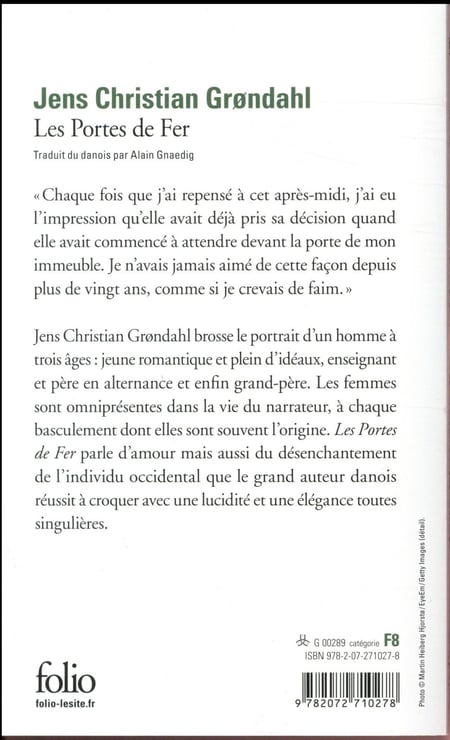 Jens Christian Grøndahl
Les Portes de Fer
Traduit du danois par Alain Gnaedig

« Chaque fois que j'ai repensé à cet après-midi, j'ai eu l'impression qu'elle avait déjà pris sa décision quand elle avait commencé à attendre devant la porte de mon immeuble. Je n'avais jamais aimé de cette façon depuis plus de vingt ans, comme si je crevais de faim. »

Jens Christian Grøndahl brosse le portrait d'un homme à trois âges : jeune romantique et plein d'idéaux, enseignant et père en alternance et enfin grand-père. Les femmes sont omniprésentes dans la vie du narrateur, à chaque basculement dont elles sont souvent l'origine. Les Portes de Fer parle d'amour mais aussi du désenchantement de l'individu occidental que le grand auteur danois réussit à croquer avec une lucidité et une élégance toutes singulières.

Photo © Martin Heiberg Hjorsta / EyeEm / Getty Images (détail).

G 00289 catégorie F8
ISBN 978-2-07-271027-8

9 782072 710278

folio
folio-lesite.fr